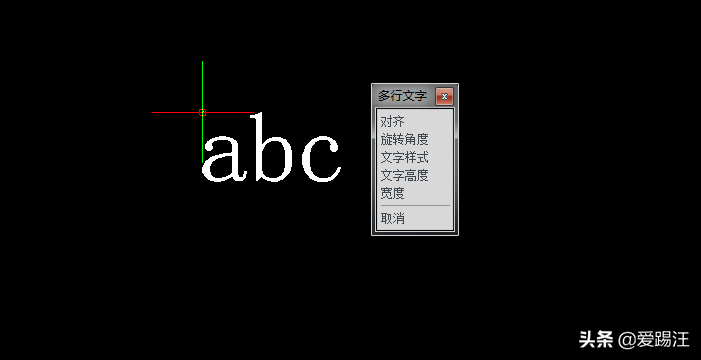 abc

多行文字

对齐
旋转角度
文字样式
文字高度
宽度

取消

头条 @爱踢汪